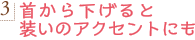 3

首から下げると
装いのアクセントにも